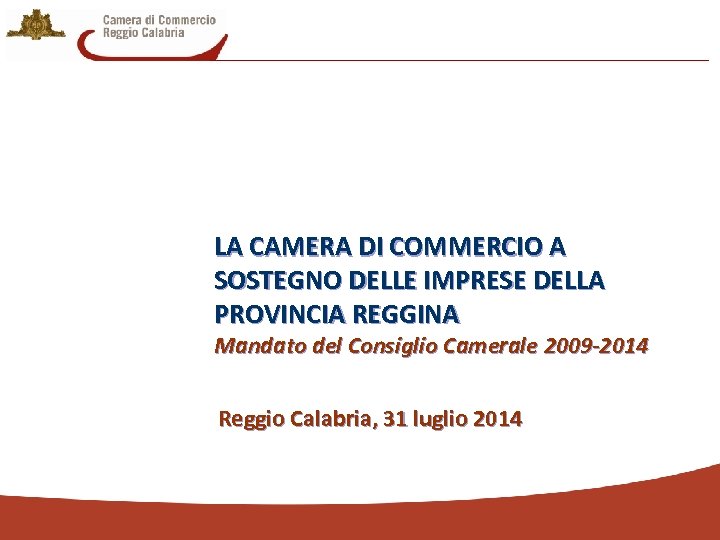 Camera di Commercio
Reggio Calabria

LA CAMERA DI COMMERCIO A SOSTEGNO DELLE IMPRESE DELLA PROVINCIA REGGINA

Mandato del Consiglio Camerale 2009-2014

Reggio Calabria, 31 luglio 2014